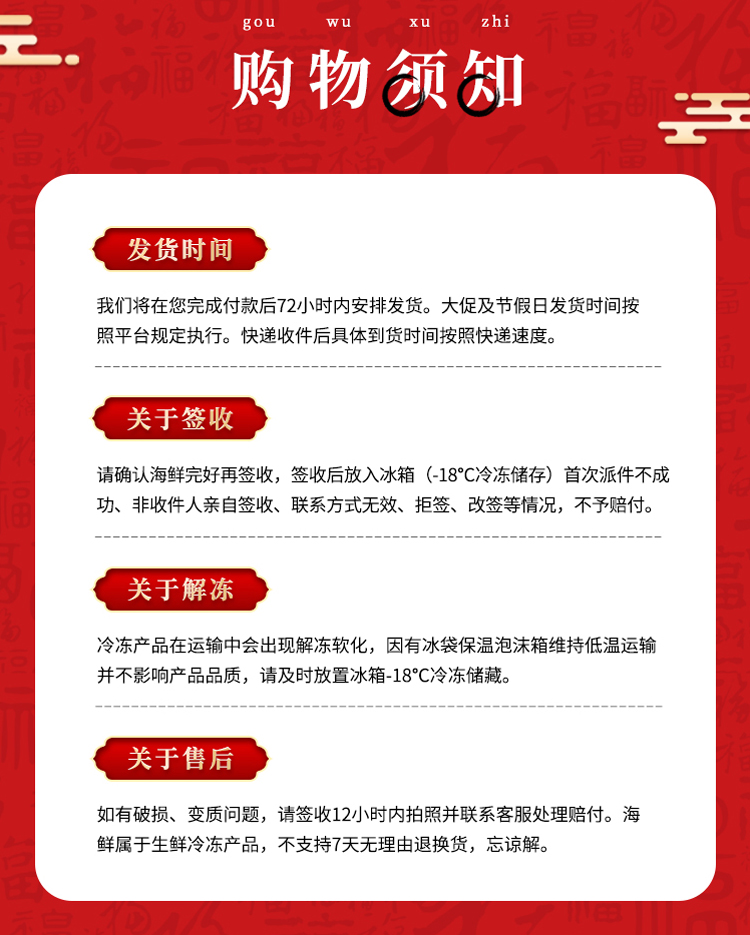 gou wu xu zhi
购物须知

发货时间

我们将在您完成付款后72小时内安排发货。大促及节假日发货时间按照平台规定执行。快递收件后具体到货时间按照快递速度。

关于签收

请确认海鲜完好再签收，签收后放入冰箱（-18°C冷冻储存）首次派件不成功、非收件人亲自签收、联系方式无效、拒签、改签等情况，不予赔付。

关于解冻

冷冻产品在运输中会出现解冻软化，因有冰袋保温泡沫箱维持低温运输并不影响产品品质，请及时放置冰箱-18°C冷冻储藏。

关于售后

如有破损、变质问题，请签收12小时内拍照并联系客服处理赔付。海鲜属于生鲜冷冻产品，不支持7天无理由退换货，忘谅解。